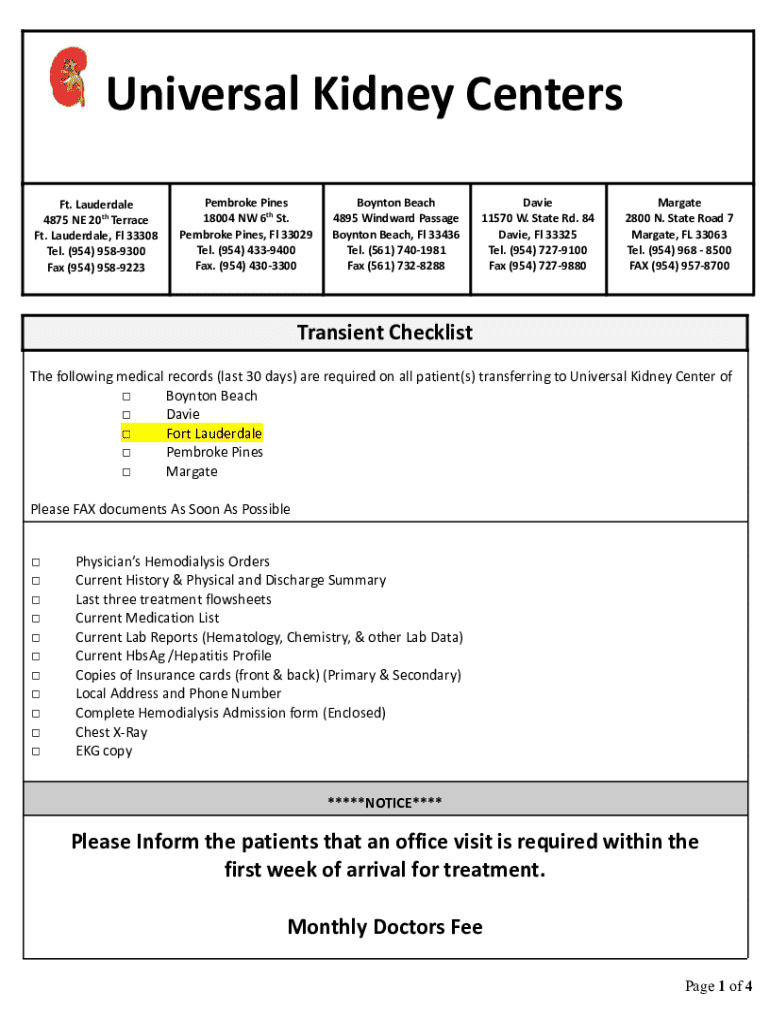 Universal Kidney Centers

| Ft. Lauderdale 4875 NE 20$^{th}$ Terrace Ft. Lauderdale, Fl 33308 Tel. (954) 958-9300 Fax (954) 958-9223 | Pembroke Pines 18004 NW 6$^{th}$ St. Pembroke Pines, Fl 33029 Tel. (954) 433-9400 Fax. (954) 430-3300 | Boynton Beach 4895 Windward Passage Boynton Beach, Fl 33436 Tel. (561) 740-1981 Fax (561) 732-8288 | Davie 11570 W. State Rd. 84 Davie, Fl 33325 Tel. (954) 727-9100 Fax (954) 727-9880 | Margate 2800 N. State Road 7 Margate, FL 33063 Tel. (954) 968 - 8500 FAX (954) 957-8700 |
|---|---|---|---|---|

Transient Checklist

The following medical records (last 30 days) are required on all patient(s) transferring to Universal Kidney Center of
□ Boynton Beach
□ Davie
□ Fort Lauderdale
□ Pembroke Pines
□ Margate

Please FAX documents As Soon As Possible

□ Physician's Hemodialysis Orders
□ Current History & Physical and Discharge Summary
□ Last three treatment flowsheets
□ Current Medication List
□ Current Lab Reports (Hematology, Chemistry, & other Lab Data)
□ Current HbsAg /Hepatitis Profile
□ Copies of Insurance cards (front & back) (Primary & Secondary)
□ Local Address and Phone Number
□ Complete Hemodialysis Admission form (Enclosed)
□ Chest X-Ray
□ EKG copy

*****NOTICE****

Please Inform the patients that an office visit is required within the first week of arrival for treatment.

Monthly Doctors Fee

Page 1 of 4